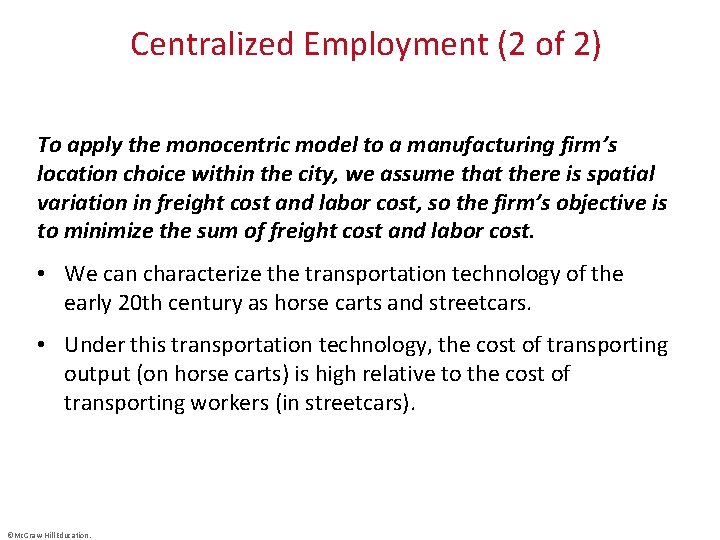 Centralized Employment (2 of 2)

To apply the monocentric model to a manufacturing firm's location choice within the city, we assume that there is spatial variation in freight cost and labor cost, so the firm's objective is to minimize the sum of freight cost and labor cost.

• We can characterize the transportation technology of the early 20th century as horse carts and streetcars.

• Under this transportation technology, the cost of transporting output (on horse carts) is high relative to the cost of transporting workers (in streetcars).

©McGraw Hill Education.